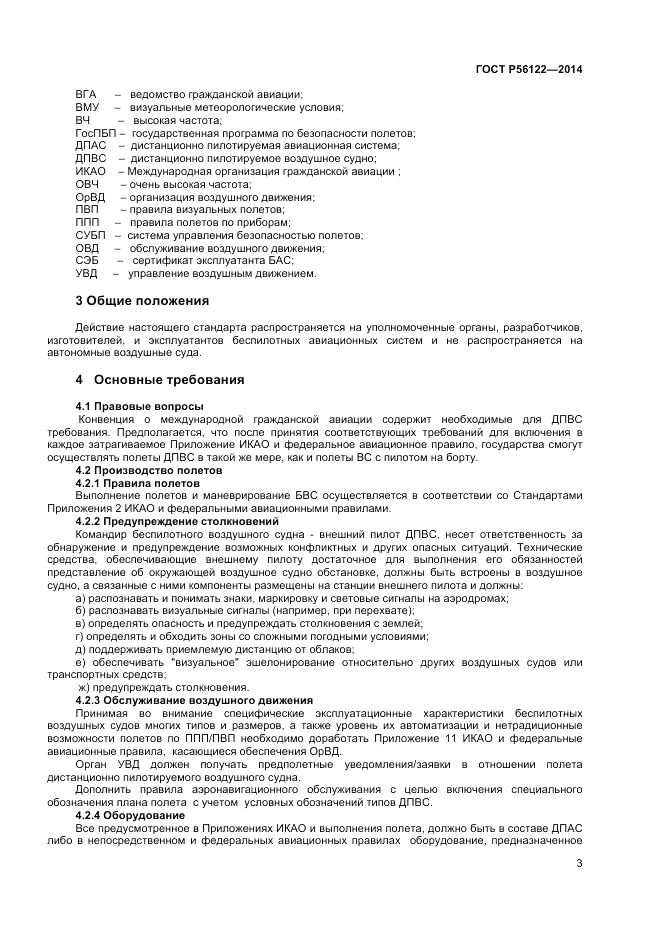 ГОСТ Р56122—2014

ВГА – ведомство гражданской авиации;
ВМУ – визуальные метеорологические условия;
ВЧ – высокая частота;
ГосПБП – государственная программа по безопасности полетов;
ДПАС – дистанционно пилотируемая авиационная система;
ДПВС – дистанционно пилотируемое воздушное судно;
ИКАО – Международная организация гражданской авиации ;
ОВЧ – очень высокая частота;
ОрВД – организация воздушного движения;
ПВП – правила визуальных полетов;
ППП – правила полетов по приборам;
СУБП – система управления безопасностью полетов;
ОВД – обслуживание воздушного движения;
СЭБ – сертификат эксплуатанта БАС;
УВД – управление воздушным движением.

3 Общие положения

Действие настоящего стандарта распространяется на уполномоченные органы, разработчиков, изготовителей, и эксплуатантов беспилотных авиационных систем и не распространяется на автономные воздушные суда.

4 Основные требования

4.1 Правовые вопросы
Конвенция о международной гражданской авиации содержит необходимые для ДПВС требования. Предполагается, что после принятия соответствующих требований для включения в каждое затрагиваемое Приложение ИКАО и федеральное авиационное правило, государства смогут осуществлять полеты ДПВС в такой же мере, как и полеты ВС с пилотом на борту.
4.2 Производство полетов
4.2.1 Правила полетов
Выполнение полетов и маневрирование БВС осуществляется в соответствии со Стандартами Приложения 2 ИКАО и федеральными авиационными правилами.
4.2.2 Предупреждение столкновений
Командир беспилотного воздушного судна - внешний пилот ДПВС, несет ответственность за обнаружение и предупреждение возможных конфликтных и других опасных ситуаций. Технические средства, обеспечивающие внешнему пилоту достаточное для выполнения его обязанностей представление об окружающей воздушное судно обстановке, должны быть встроены в воздушное судно, а связанные с ними компоненты размещены на станции внешнего пилота и должны:
а) распознавать и понимать знаки, маркировку и световые сигналы на аэродромах;
б) распознавать визуальные сигналы (например, при перехвате);
в) определять опасность и предупреждать столкновения с землей;
г) определять и обходить зоны со сложными погодными условиями;
д) поддерживать приемлемую дистанцию от облаков;
е) обеспечивать "визуальное" эшелонирование относительно других воздушных судов или транспортных средств;
ж) предупреждать столкновения.
4.2.3 Обслуживание воздушного движения
Принимая во внимание специфические эксплуатационные характеристики беспилотных воздушных судов многих типов и размеров, а также уровень их автоматизации и нетрадиционные возможности полетов по ППП/ПВП необходимо доработать Приложение 11 ИКАО и федеральные авиационные правила, касающиеся обеспечения ОрВД.
Орган УВД должен получать предполетные уведомления/заявки в отношении полета дистанционно пилотируемого воздушного судна.
Дополнить правила аэронавигационного обслуживания с целью включения специального обозначения плана полета с учетом условных обозначений типов ДПВС.
4.2.4 Оборудование
Все предусмотренное в Приложениях ИКАО и выполнения полета, должно быть в составе ДПАС либо в непосредственном и федеральных авиационных правилах оборудование, предназначенное

3